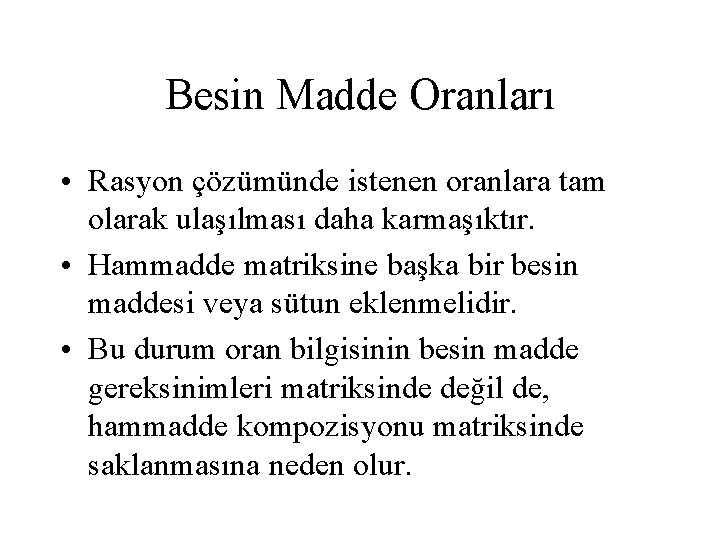 Besin Madde Oranları

• Rasyon çözümünde istenen oranlara tam olarak ulaşılması daha karmaşıktır.

• Hammadde matriksine başka bir besin maddesi veya sütun eklenmelidir.

• Bu durum oran bilgisinin besin madde gereksinimleri matriksinde değil de, hammadde kompozisyonu matriksinde saklanmasına neden olur.